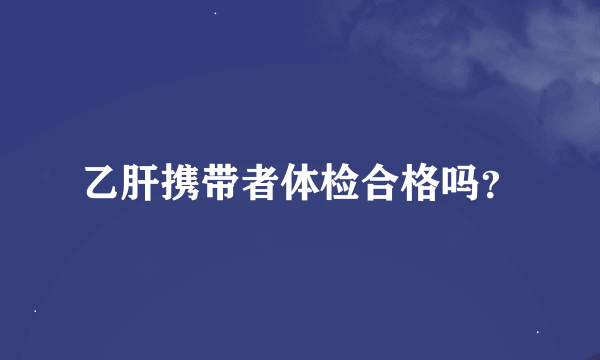 乙肝携带者体检合格吗?